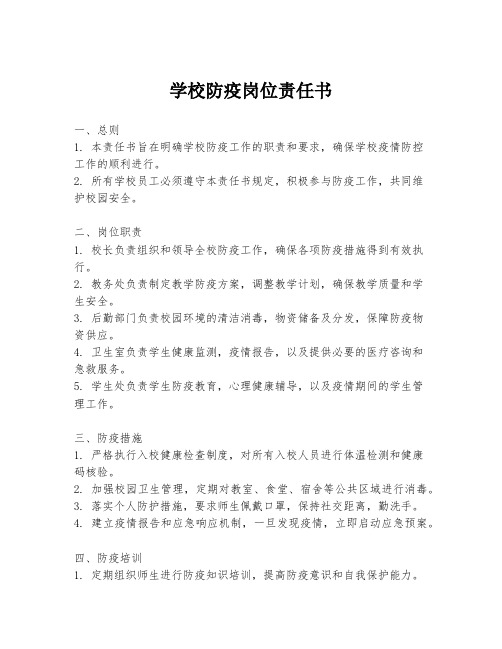 学校防疫岗位责任书

一、总则
1. 本责任书旨在明确学校防疫工作的职责和要求，确保学校疫情防控工作的顺利进行。
2. 所有学校员工必须遵守本责任书规定，积极参与防疫工作，共同维护校园安全。

二、岗位职责
1. 校长负责组织和领导全校防疫工作，确保各项防疫措施得到有效执行。
2. 教务处负责制定教学防疫方案，调整教学计划，确保教学质量和学生安全。
3. 后勤部门负责校园环境的清洁消毒，物资储备及分发，保障防疫物资供应。
4. 卫生室负责学生健康监测，疫情报告，以及提供必要的医疗咨询和急救服务。
5. 学生处负责学生防疫教育，心理健康辅导，以及疫情期间的学生管理工作。

三、防疫措施
1. 严格执行入校健康检查制度，对所有入校人员进行体温检测和健康码核验。
2. 加强校园卫生管理，定期对教室、食堂、宿舍等公共区域进行消毒。
3. 落实个人防护措施，要求师生佩戴口罩，保持社交距离，勤洗手。
4. 建立疫情报告和应急响应机制，一旦发现疫情，立即启动应急预案。

四、防疫培训
1. 定期组织师生进行防疫知识培训，提高防疫意识和自我保护能力。